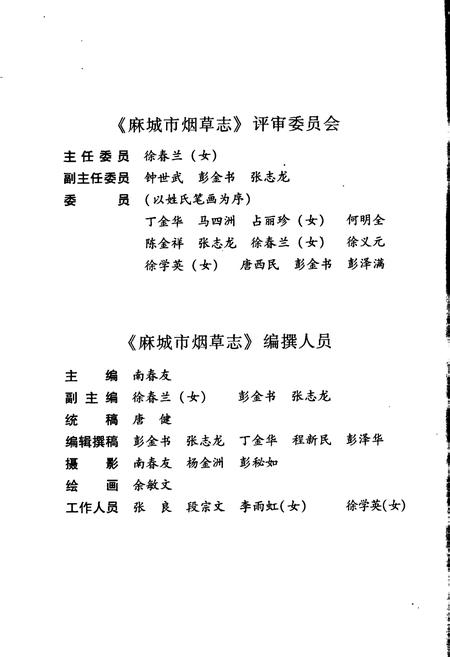 《麻城市烟草志》评审委员会

主任委员　徐春兰（女）
副主任委员　钟世武　彭金书　张志龙
委　　员　（以姓氏笔画为序）
丁金华　马四洲　占丽珍（女）　何明全
陈金祥　张志龙　徐春兰（女）　徐义元
徐学英（女）　唐西民　彭金书　彭泽满

《麻城市烟草志》编撰人员

主　　编　南春友
副主编　徐春兰（女）　彭金书　张志龙
统　　稿　唐　健
编辑撰稿　彭金书　张志龙　丁金华　程新民　彭泽华
摄　　影　南春友　杨金洲　彭秘如
绘　　画　余敏文
工作人员　张　良　段宗文　李雨虹（女）　徐学英（女）